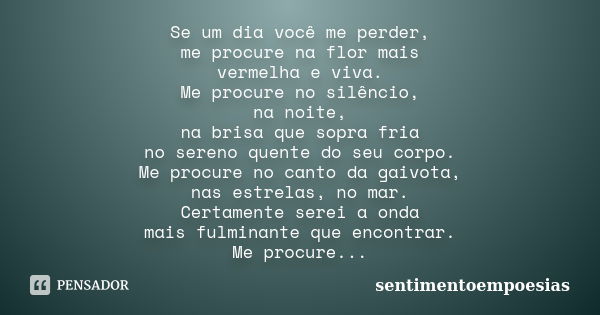 Se um dia você me perder,
me procure na flor mais
vermelha e viva.
Me procure no silêncio,
na noite,
na brisa que sopra fria
no sereno quente do seu corpo.
Me procure no canto da gaivota,
nas estrelas, no mar.
Certamente serei a onda
mais fulminante que encontrar.
Me procure...

PENSADOR

sentimentoempoesias